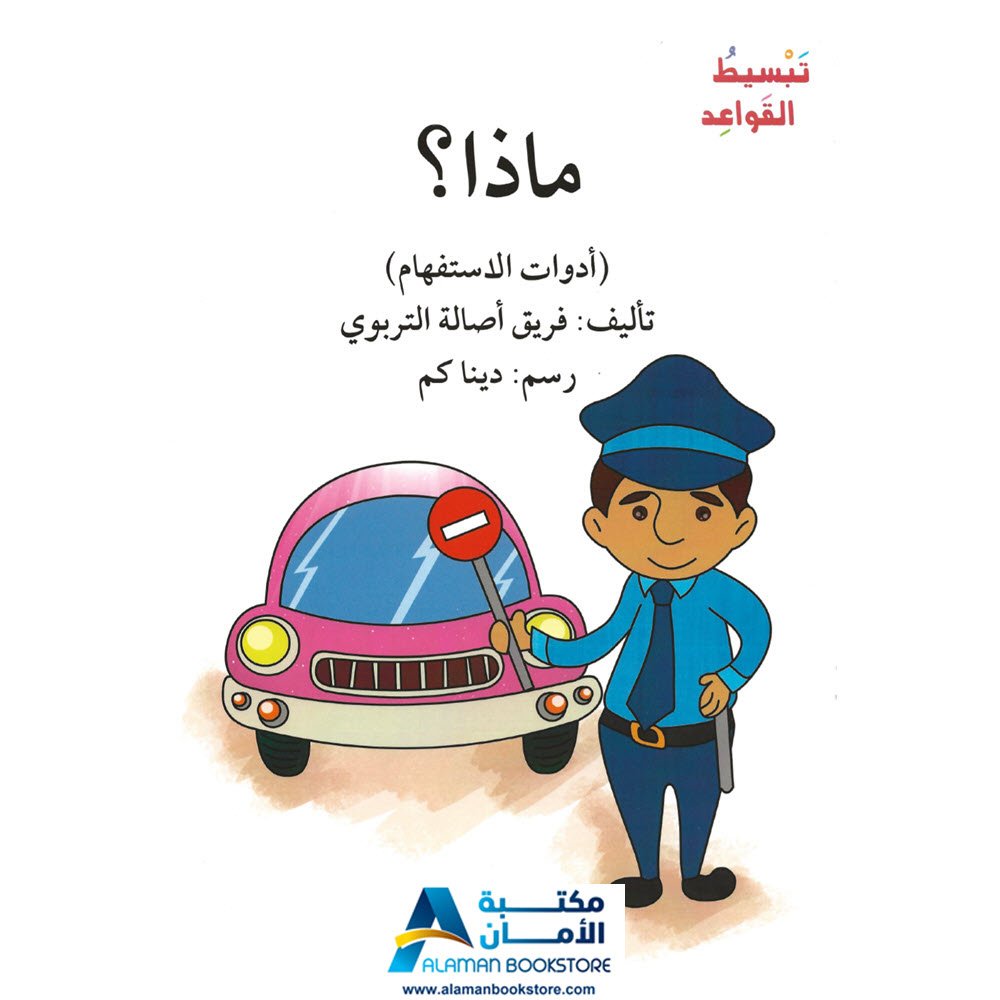 تَبْسيطُ
القَواعِدِ

ماذا؟

(أدوات الاستفهام)
تأليف: فريق أصالة التربوي
رسم: دينا كم

مكتبة
الأمان
ALAMAN BOOKSTORE
www.alamanbookstore.com